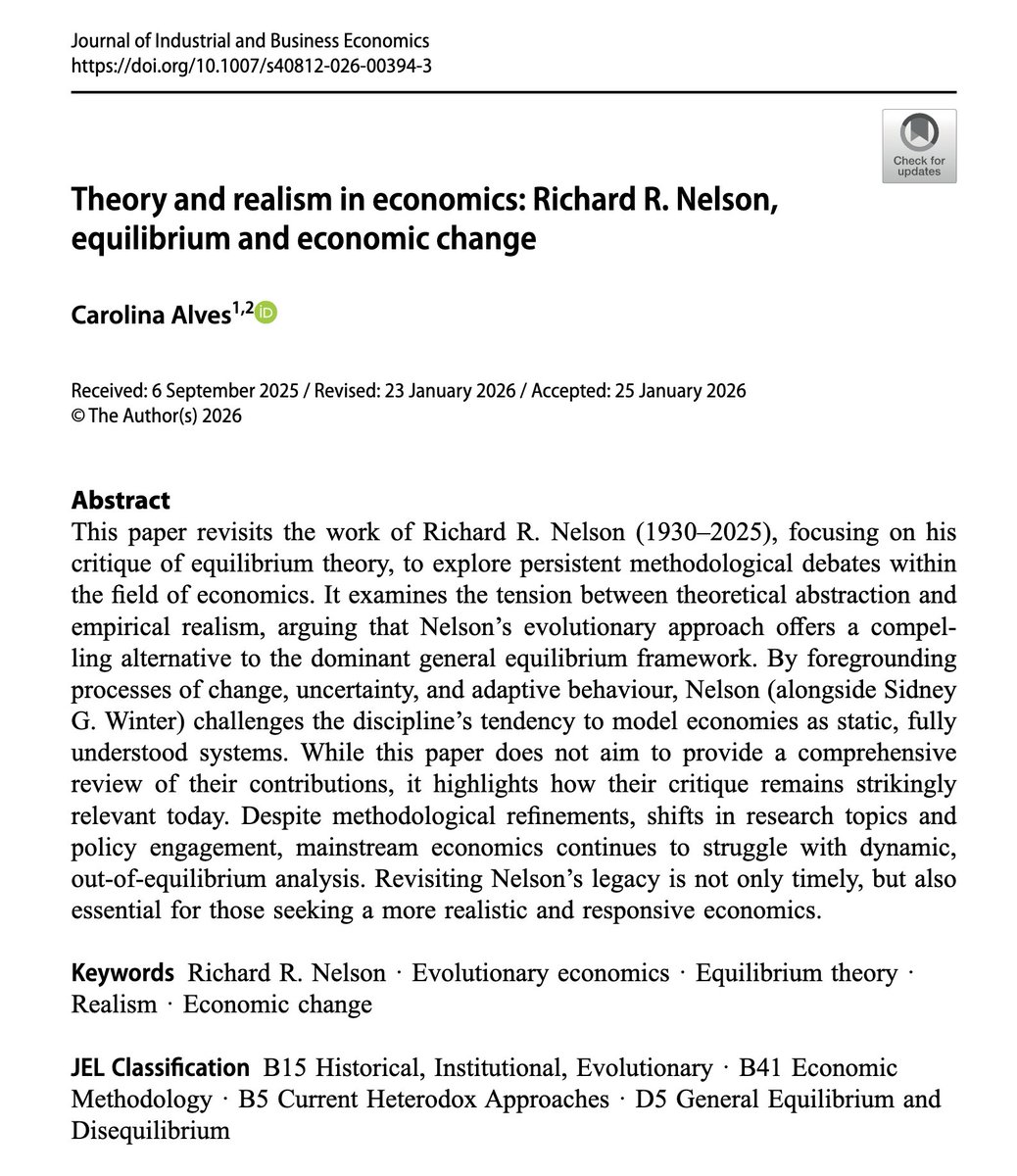 Journal of Industrial and Business Economics
https://doi.org/10.1007/s40812-026-00394-3

Check for updates

Theory and realism in economics: Richard R. Nelson, equilibrium and economic change

Carolina Alves$^{1,2}$

Received: 6 September 2025 / Revised: 23 January 2026 / Accepted: 25 January 2026
© The Author(s) 2026

Abstract
This paper revisits the work of Richard R. Nelson (1930–2025), focusing on his critique of equilibrium theory, to explore persistent methodological debates within the field of economics. It examines the tension between theoretical abstraction and empirical realism, arguing that Nelson's evolutionary approach offers a compelling alternative to the dominant general equilibrium framework. By foregrounding processes of change, uncertainty, and adaptive behaviour, Nelson (alongside Sidney G. Winter) challenges the discipline's tendency to model economies as static, fully understood systems. While this paper does not aim to provide a comprehensive review of their contributions, it highlights how their critique remains strikingly relevant today. Despite methodological refinements, shifts in research topics and policy engagement, mainstream economics continues to struggle with dynamic, out-of-equilibrium analysis. Revisiting Nelson's legacy is not only timely, but also essential for those seeking a more realistic and responsive economics.

Keywords Richard R. Nelson · Evolutionary economics · Equilibrium theory · Realism · Economic change

JEL Classification B15 Historical, Institutional, Evolutionary · B41 Economic Methodology · B5 Current Heterodox Approaches · D5 General Equilibrium and Disequilibrium